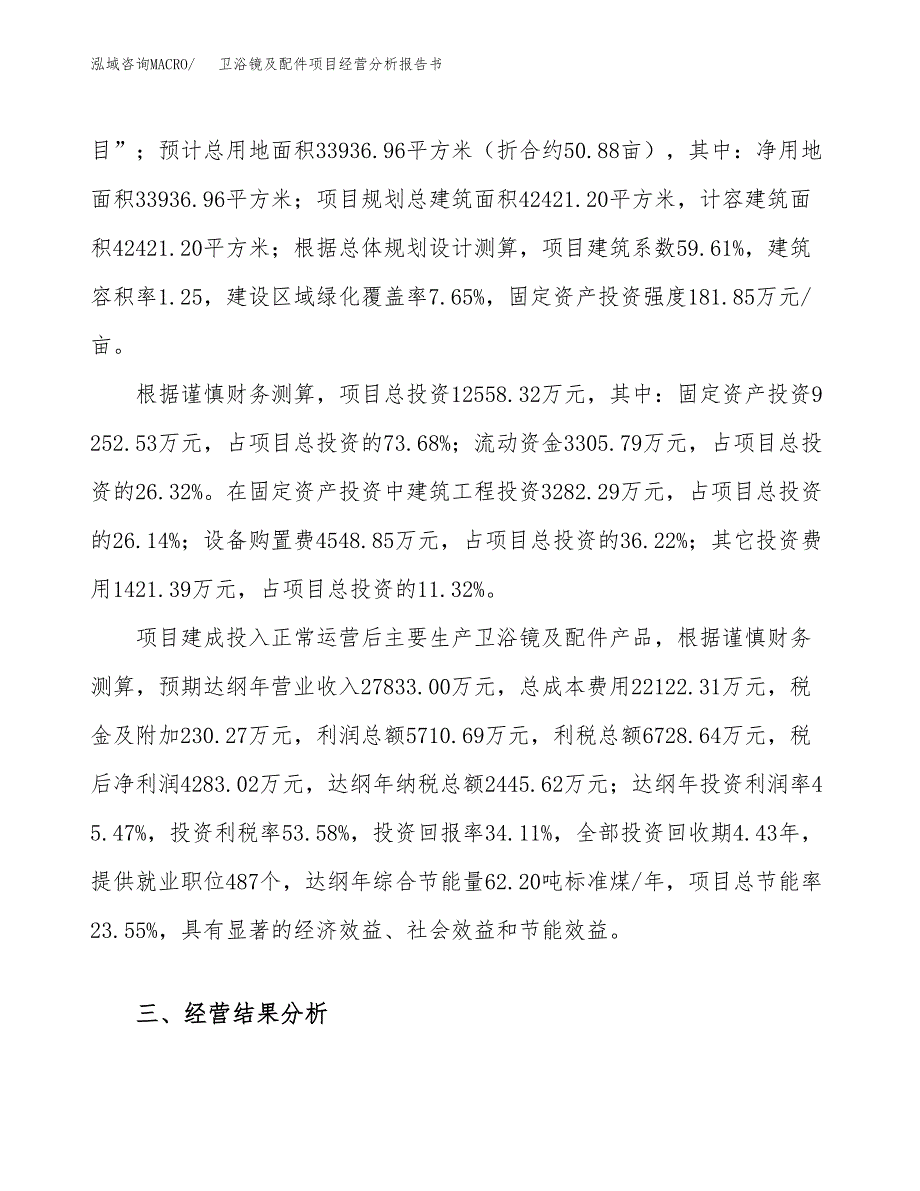 泓域咨询MACRO/　卫浴镜及配件项目经营分析报告书

目”；预计总用地面积33936.96平方米（折合约50.88亩），其中：净用地面积33936.96平方米；项目规划总建筑面积42421.20平方米，计容建筑面积42421.20平方米；根据总体规划设计测算，项目建筑系数59.61%，建筑容积率1.25，建设区域绿化覆盖率7.65%，固定资产投资强度181.85万元/亩。

根据谨慎财务测算，项目总投资12558.32万元，其中：固定资产投资9252.53万元，占项目总投资的73.68%；流动资金3305.79万元，占项目总投资的26.32%。在固定资产投资中建筑工程投资3282.29万元，占项目总投资的26.14%；设备购置费4548.85万元，占项目总投资的36.22%；其它投资费用1421.39万元，占项目总投资的11.32%。

项目建成投入正常运营后主要生产卫浴镜及配件产品，根据谨慎财务测算，预期达纲年营业收入27833.00万元，总成本费用22122.31万元，税金及附加230.27万元，利润总额5710.69万元，利税总额6728.64万元，税后净利润4283.02万元，达纲年纳税总额2445.62万元；达纲年投资利润率45.47%，投资利税率53.58%，投资回报率34.11%，全部投资回收期4.43年，提供就业职位487个，达纲年综合节能量62.20吨标准煤/年，项目总节能率23.55%，具有显著的经济效益、社会效益和节能效益。

三、经营结果分析